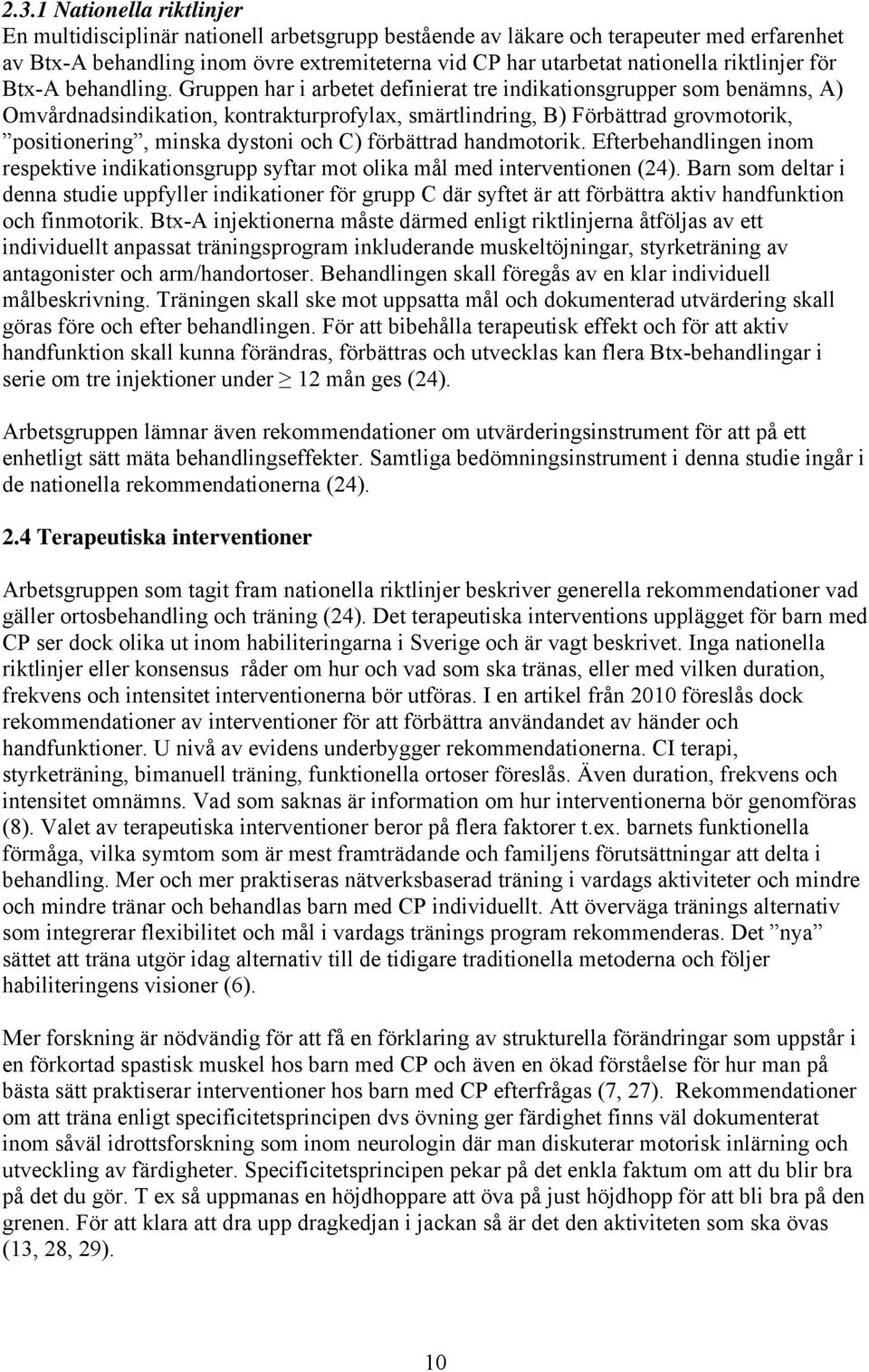 2.3.1 Nationella riktlinjer
En multidisciplinär nationell arbetsgrupp bestående av läkare och terapeuter med erfarenhet av Btx-A behandling inom övre extremiteterna vid CP har utarbetat nationella riktlinjer för Btx-A behandling. Gruppen har i arbetet definierat tre indikationsgrupper som benämns, A) Omvårdnadsindikation, kontrakturprofylax, smärtlindring, B) Förbättrad grovmotorik, ”positionering”, minska dystoni och C) förbättrad handmotorik. Efterbehandlingen inom respektive indikationsgrupp syftar mot olika mål med interventionen (24). Barn som deltar i denna studie uppfyller indikationer för grupp C där syftet är att förbättra aktiv handfunktion och finmotorik. Btx-A injektionerna måste därmed enligt riktlinjerna åtföljas av ett individuellt anpassat träningsprogram inkluderande muskeltöjningar, styrketräning av antagonister och arm/handortoser. Behandlingen skall föregås av en klar individuell målbeskrivning. Träningen skall ske mot uppsatta mål och dokumenterad utvärdering skall göras före och efter behandlingen. För att bibehålla terapeutisk effekt och för att aktiv handfunktion skall kunna förändras, förbättras och utvecklas kan flera Btx-behandlingar i serie om tre injektioner under $\geq$ 12 mån ges (24).

Arbetsgruppen lämnar även rekommendationer om utvärderingsinstrument för att på ett enhetligt sätt mäta behandlingseffekter. Samtliga bedömningsinstrument i denna studie ingår i de nationella rekommendationerna (24).

2.4 Terapeutiska interventioner

Arbetsgruppen som tagit fram nationella riktlinjer beskriver generella rekommendationer vad gäller ortosbehandling och träning (24). Det terapeutiska interventions upplägget för barn med CP ser dock olika ut inom habiliteringarna i Sverige och är vagt beskrivet. Inga nationella riktlinjer eller konsensus råder om hur och vad som ska tränas, eller med vilken duration, frekvens och intensitet interventionerna bör utföras. I en artikel från 2010 föreslås dock rekommendationer av interventioner för att förbättra användandet av händer och handfunktioner. U nivå av evidens underbygger rekommendationerna. CI terapi, styrketräning, bimanuell träning, funktionella ortoser föreslås. Även duration, frekvens och intensitet omnämns. Vad som saknas är information om hur interventionerna bör genomföras (8). Valet av terapeutiska interventioner beror på flera faktorer t.ex. barnets funktionella förmåga, vilka symtom som är mest framträdande och familjens förutsättningar att delta i behandling. Mer och mer praktiseras nätverksbaserad träning i vardags aktiviteter och mindre och mindre tränar och behandlas barn med CP individuellt. Att överväga tränings alternativ som integrerar flexibilitet och mål i vardags tränings program rekommenderas. Det ”nya” sättet att träna utgör idag alternativ till de tidigare traditionella metoderna och följer habiliteringens visioner (6).

Mer forskning är nödvändig för att få en förklaring av strukturella förändringar som uppstår i en förkortad spastisk muskel hos barn med CP och även en ökad förståelse för hur man på bästa sätt praktiserar interventioner hos barn med CP efterfrågas (7, 27). Rekommendationer om att träna enligt specificitetsprincipen dvs övning ger färdighet finns väl dokumenterat inom såväl idrottsforskning som inom neurologin där man diskuterar motorisk inlärning och utveckling av färdigheter. Specificitetsprincipen pekar på det enkla faktum om att du blir bra på det du gör. T ex så uppmanas en höjdhoppare att öva på just höjdhopp för att bli bra på den grenen. För att klara att dra upp dragkedjan i jackan så är det den aktiviteten som ska övas (13, 28, 29).

10